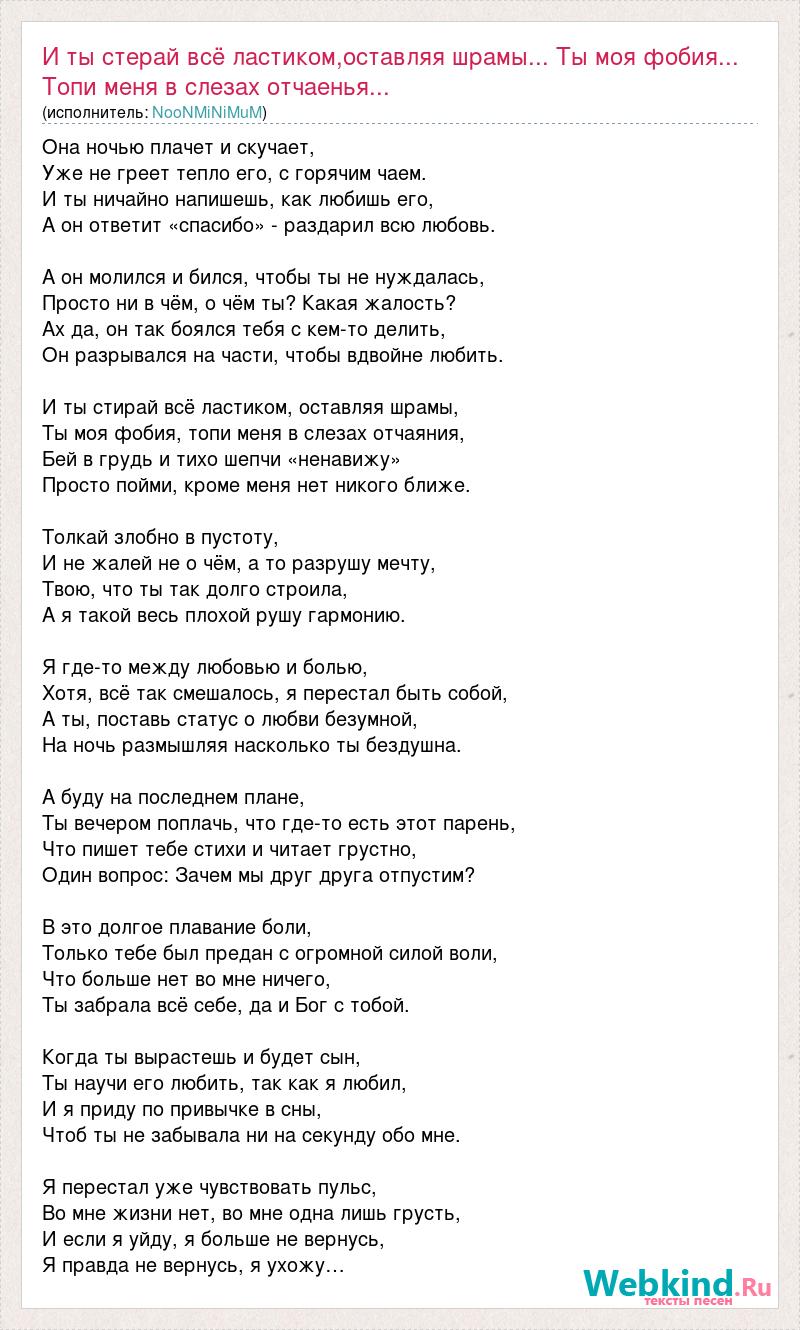 И ты стерай всё ластиком,оставляя шрамы... Ты моя фобия... Топи меня в слезах отчаенья...
(исполнитель: NooNMiNiMuM)

Она ночью плачет и скучает,
Уже не греет тепло его, с горячим чаем.
И ты ничайно напишешь, как любишь его,
А он ответит «спасибо» - раздарил всю любовь.

А он молился и бился, чтобы ты не нуждалась,
Просто ни в чём, о чём ты? Какая жалость?
Ах да, он так боялся тебя с кем-то делить,
Он разрывался на части, чтобы вдвойне любить.

И ты стирай всё ластиком, оставляя шрамы,
Ты моя фобия, топи меня в слезах отчаяния,
Бей в грудь и тихо шепчи «ненавижу»
Просто пойми, кроме меня нет никого ближе.

Толкай злобно в пустоту,
И не жалей не о чём, а то разрушу мечту,
Твою, что ты так долго строила,
А я такой весь плохой рушу гармонию.

Я где-то между любовью и болью,
Хотя, всё так смешалось, я перестал быть собой,
А ты, поставь статус о любви безумной,
На ночь размышляя насколько ты бездушна.

А буду на последнем плане,
Ты вечером поплачь, что где-то есть этот парень,
Что пишет тебе стихи и читает грустно,
Один вопрос: Зачем мы друг друга отпустим?

В это долгое плавание боли,
Только тебе был предан с огромной силой воли,
Что больше нет во мне ничего,
Ты забрала всё себе, да и Бог с тобой.

Когда ты вырастешь и будет сын,
Ты научи его любить, так как я любил,
И я приду по привычке в сны,
Чтоб ты не забывала ни на секунду обо мне.

Я перестал уже чувствовать пульс,
Во мне жизни нет, во мне одна лишь грусть,
И если я уйду, я больше не вернусь,
Я правда не вернусь, я ухожу…

Webkind.Ru
тексты песен